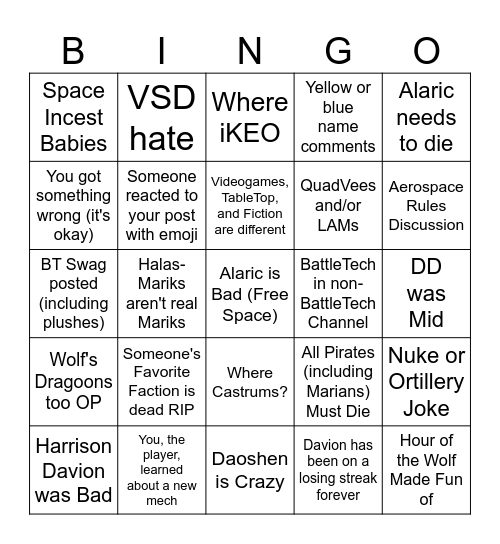 | B | I | N | G | O |
|---|---|---|---|---|
| Space Incest Babies | VSD hate | Where iKEO | Yellow or blue name comments | Alaric needs to die |
| You got something wrong (it's okay) | Someone reacted to your post with emoji | Videogames, TableTop, and Fiction are different | QuadVees and/or LAMs | Aerospace Rules Discussion |
| BT Swag posted (including plushes) | Halas-Mariks aren't real Mariks | Alaric is Bad (Free Space) | BattleTech in non-BattleTech Channel | DD was Mid |
| Wolf's Dragoons too OP | Someone's Favorite Faction is dead RIP | Where Castrums? | All Pirates (including Marians) Must Die | Nuke or Ortillery Joke |
| Harrison Davion was Bad | You, the player, learned about a new mech | Daoshen is Crazy | Davion has been on a losing streak forever | Hour of the Wolf Made Fun of |